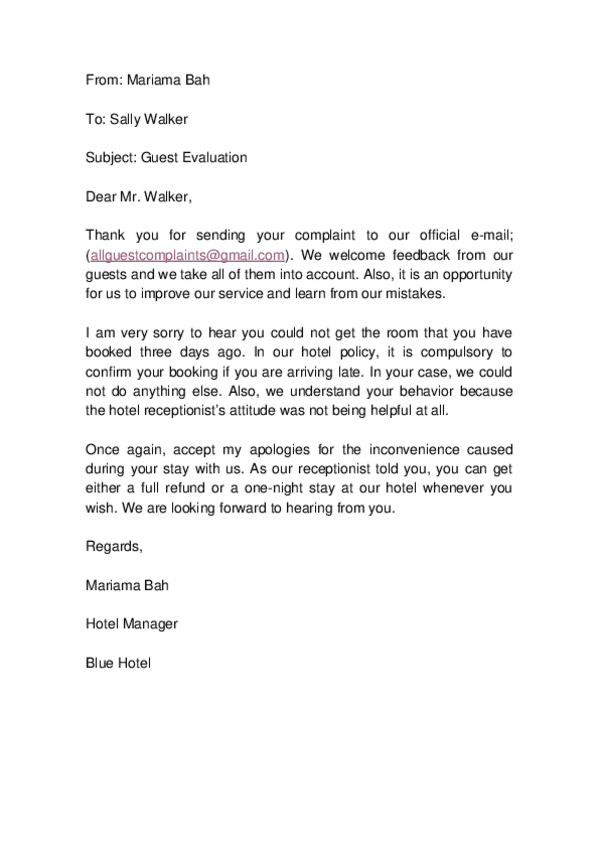 From: Mariama Bah

To: Sally Walker

Subject: Guest Evaluation

Dear Mr. Walker,

Thank you for sending your complaint to our official e-mail; (allguestcomplaints@gmail.com). We welcome feedback from our guests and we take all of them into account. Also, it is an opportunity for us to improve our service and learn from our mistakes.

I am very sorry to hear you could not get the room that you have booked three days ago. In our hotel policy, it is compulsory to confirm your booking if you are arriving late. In your case, we could not do anything else. Also, we understand your behavior because the hotel receptionist's attitude was not being helpful at all.

Once again, accept my apologies for the inconvenience caused during your stay with us. As our receptionist told you, you can get either a full refund or a one-night stay at our hotel whenever you wish. We are looking forward to hearing from you.

Regards,

Mariama Bah

Hotel Manager

Blue Hotel